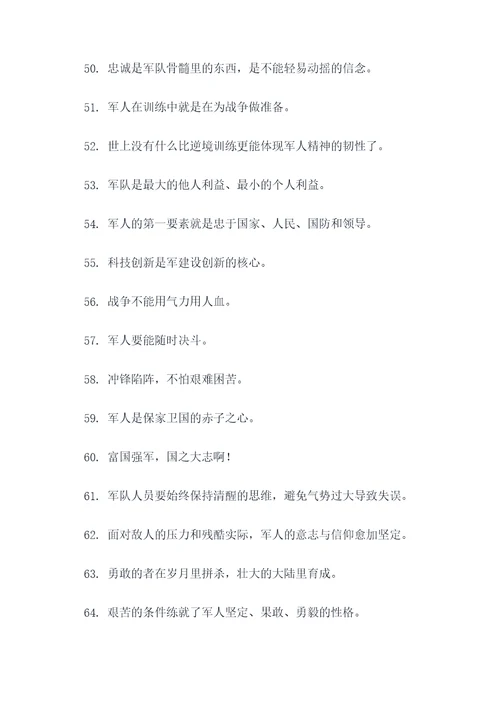 50. 忠诚是军队骨髓里的东西，是不能轻易动摇的信念。

51. 军人在训练中就是在为战争做准备。

52. 世上没有什么比逆境训练更能体现军人精神的韧性了。

53. 军队是最大的他人利益、最小的个人利益。

54. 军人的第一要素就是忠于国家、人民、国防和领导。

55. 科技创新是军建设创新的核心。

56. 战争不能用气力用人血。

57. 军人要能随时决斗。

58. 冲锋陷阵，不怕艰难困苦。

59. 军人是保家卫国的赤子之心。

60. 富国强军，国之大志啊！

61. 军队人员要始终保持清醒的思维，避免气势过大导致失误。

62. 面对敌人的压力和残酷实际，军人的意志与信仰愈加坚定。

63. 勇敢的者在岁月里拼杀，壮大的大陆里育成。

64. 艰苦的条件练就了军人坚定、果敢、勇毅的性格。